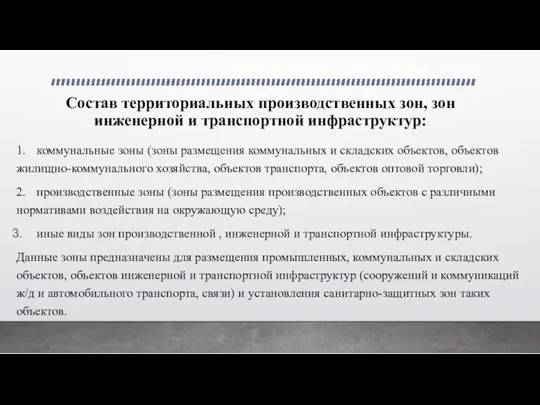 Состав территориальных производственных зон, зон инженерной и транспортной инфраструктур:

1. коммунальные зоны (зоны размещения коммунальных и складских объектов, объектов жилищно-коммунального хозяйства, объектов транспорта, объектов оптовой торговли);

2. производственные зоны (зоны размещения производственных объектов с различными нормативами воздействия на окружающую среду);

3. иные виды зон производственной , инженерной и транспортной инфраструктуры.

Данные зоны предназначены для размещения промышленных, коммунальных и складских объектов, объектов инженерной и транспортной инфраструктур (сооружений и коммуникаций ж/д и автомобильного транспорта, связи) и установления санитарно-защитных зон таких объектов.